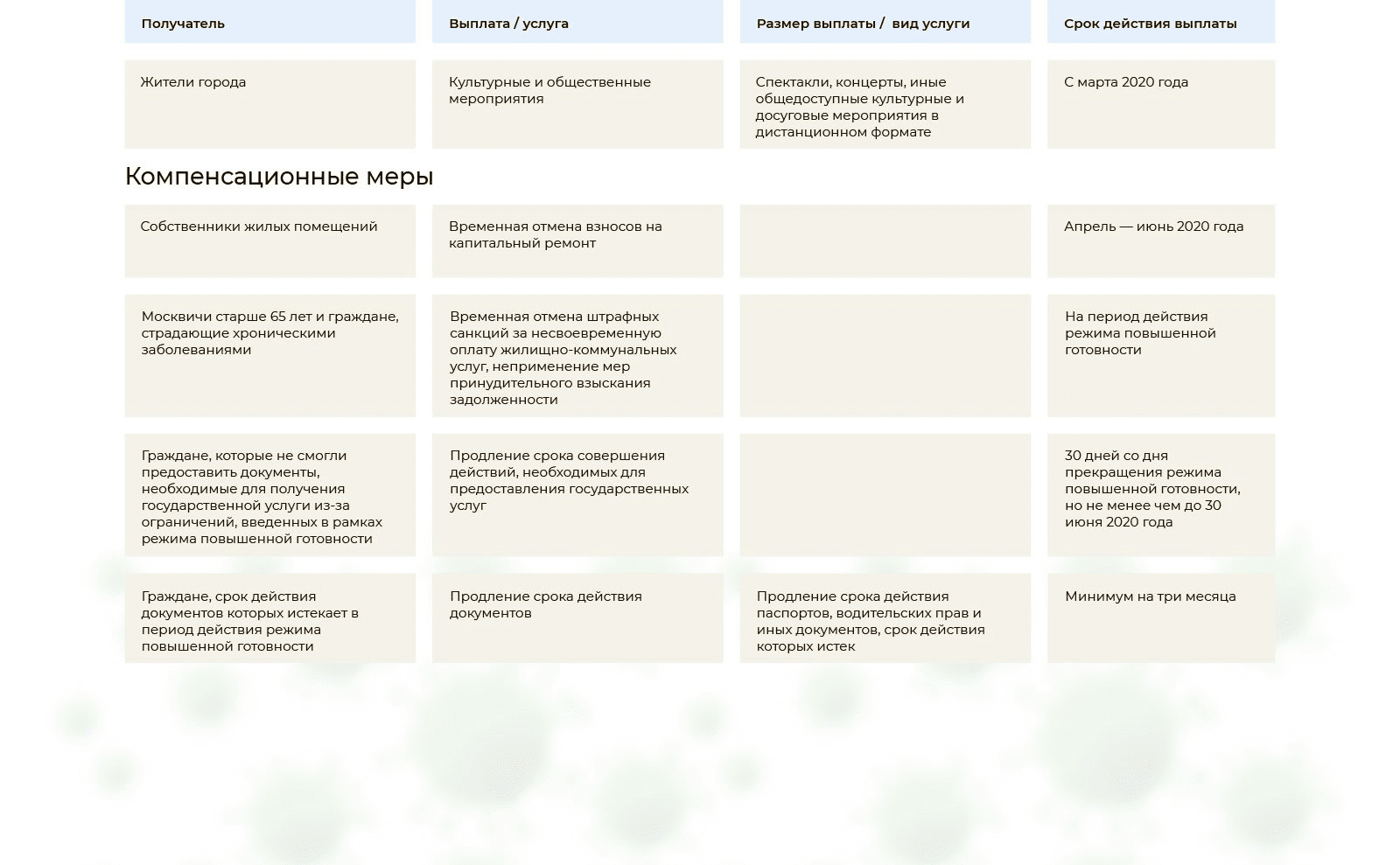 | Получатель | Выплата / услуга | Размер выплаты / вид услуги | Срок действия выплаты |
|---|---|---|---|
| Жители города | Культурные и общественные мероприятия | Спектакли, концерты, иные общедоступные культурные и досуговые мероприятия в дистанционном формате | С марта 2020 года |

Компенсационные меры

| | | | |
|---|---|---|---|
| Собственники жилых помещений | Временная отмена взносов на капитальный ремонт | | Апрель — июнь 2020 года |
| Москвичи старше 65 лет и граждане, страдающие хроническими заболеваниями | Временная отмена штрафных санкций за несвоевременную оплату жилищно-коммунальных услуг, неприменение мер принудительного взыскания задолженности | | На период действия режима повышенной готовности |
| Граждане, которые не смогли предоставить документы, необходимые для получения государственной услуги из-за ограничений, введенных в рамках режима повышенной готовности | Продление срока совершения действий, необходимых для предоставления государственных услуг | | 30 дней со дня прекращения режима повышенной готовности, но не менее чем до 30 июня 2020 года |
| Граждане, срок действия документов которых истекает в период действия режима повышенной готовности | Продление срока действия документов | Продление срока действия паспортов, водительских прав и иных документов, срок действия которых истек | Минимум на три месяца |